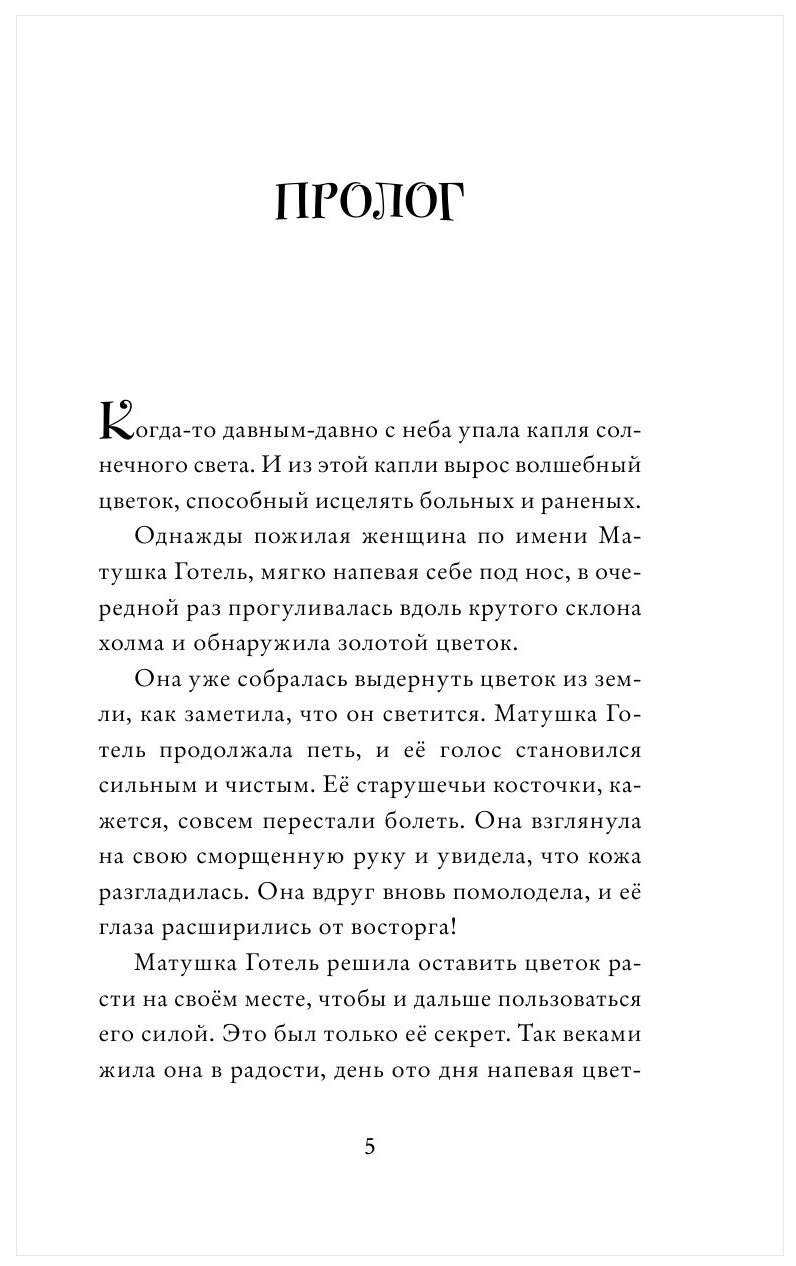 ПРОЛОГ

Когда-то давным-давно с неба упала капля солнечного света. И из этой капли вырос волшебный цветок, способный исцелять больных и раненых.

Однажды пожилая женщина по имени Матушка Готель, мягко напевая себе под нос, в очередной раз прогуливалась вдоль крутого склона холма и обнаружила золотой цветок.

Она уже собралась выдернуть цветок из земли, как заметила, что он светится. Матушка Готель продолжала петь, и её голос становился сильным и чистым. Её старушечьи косточки, кажется, совсем перестали болеть. Она взглянула на свою сморщенную руку и увидела, что кожа разгладилась. Она вдруг вновь помолодела, и её глаза расширились от восторга!

Матушка Готель решила оставить цветок расти на своём месте, чтобы и дальше пользоваться его силой. Это был только её секрет. Так веками жила она в радости, день ото дня напевая цвет-

5